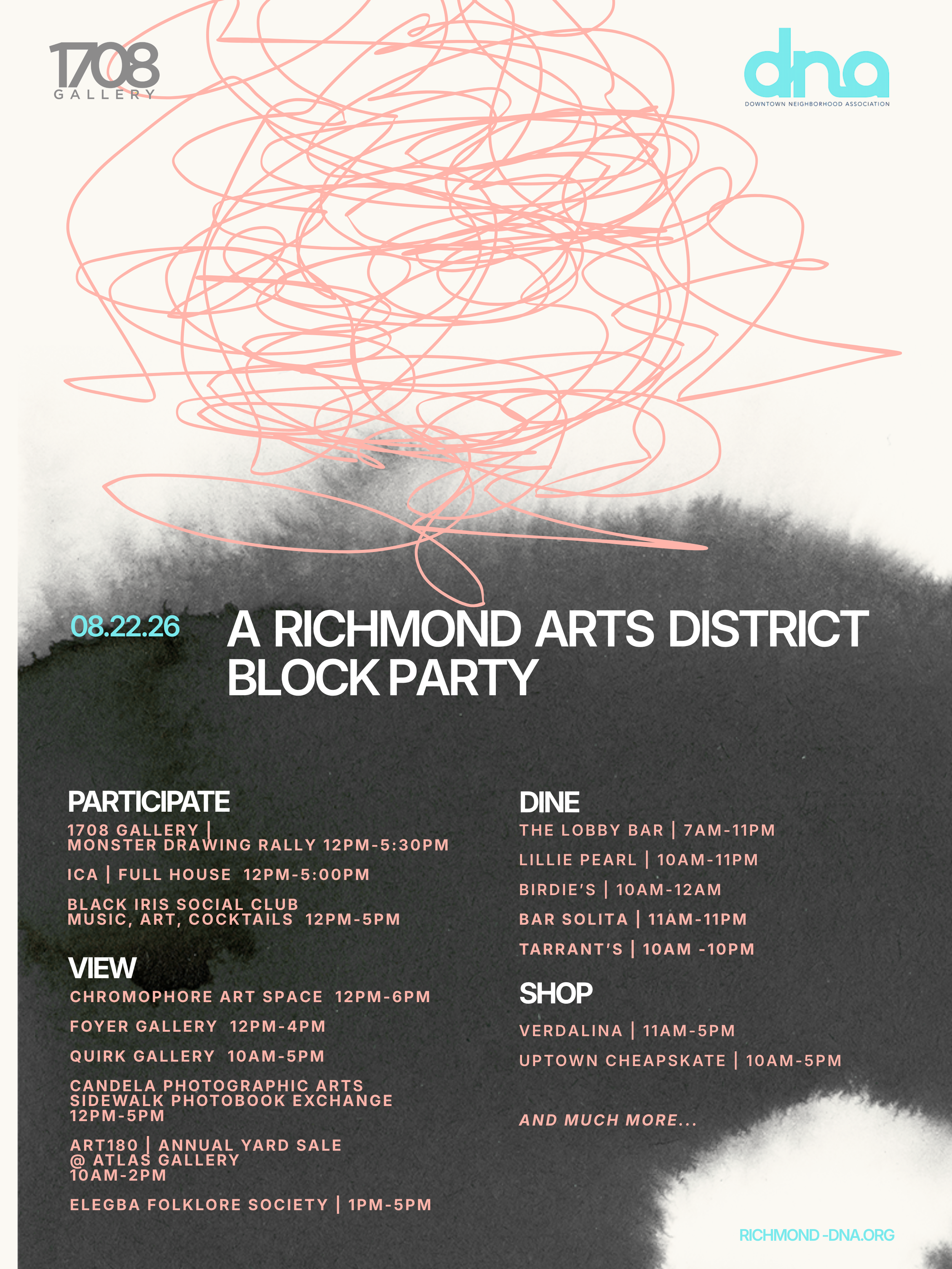 1708
GALLERY

dna
DOWNTOWN NEIGHBORHOOD ASSOCIATION

08.22.26

A RICHMOND ARTS DISTRICT BLOCK PARTY

PARTICIPATE

1708 GALLERY |
MONSTER DRAWING RALLY 12PM-5:30PM

ICA | FULL HOUSE 12PM-5:00PM

BLACK IRIS SOCIAL CLUB
MUSIC, ART, COCKTAILS 12PM-5PM

VIEW

CHROMOPHORE ART SPACE 12PM-6PM

FOYER GALLERY 12PM-4PM

QUIRK GALLERY 10AM-5PM

CANDELA PHOTOGRAPHIC ARTS
SIDEWALK PHOTOBOOK EXCHANGE
12PM-5PM

ART180 | ANNUAL YARD SALE
@ ATLAS GALLERY
10AM-2PM

ELEGBA FOLKLORE SOCIETY | 1PM-5PM

DINE

THE LOBBY BAR | 7AM-11PM

LILLIE PEARL | 10AM-11PM

BIRDIE'S | 10AM-12AM

BAR SOLITA | 11AM-11PM

TARRANT'S | 10AM -10PM

SHOP

VERDALINA | 11AM-5PM

UPTOWN CHEAPSKATE | 10AM-5PM

AND MUCH MORE...

RICHMOND -DNA.ORG